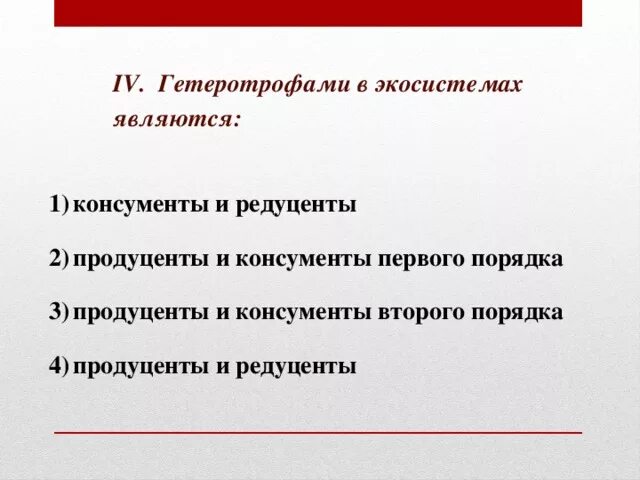 IV. Гетеротрофами в экосистемах являются:

1) консументы и редуценты

2) продуценты и консументы первого порядка

3) продуценты и консументы второго порядка

4) продуценты и редуценты